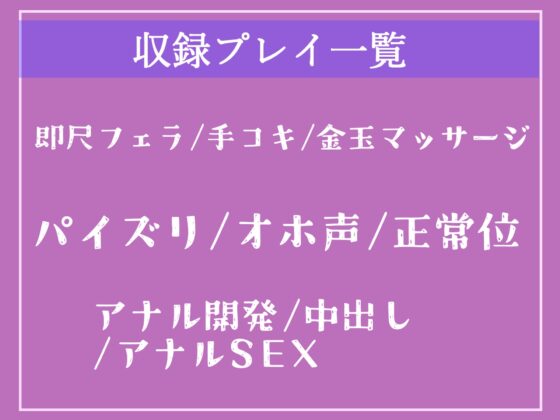 収録プレイ一覧

即尺フェラ/手コキ/金玉マッサージ

パイズリ/オホ声/正常位

アナル開発/中出し
/アナルSEX